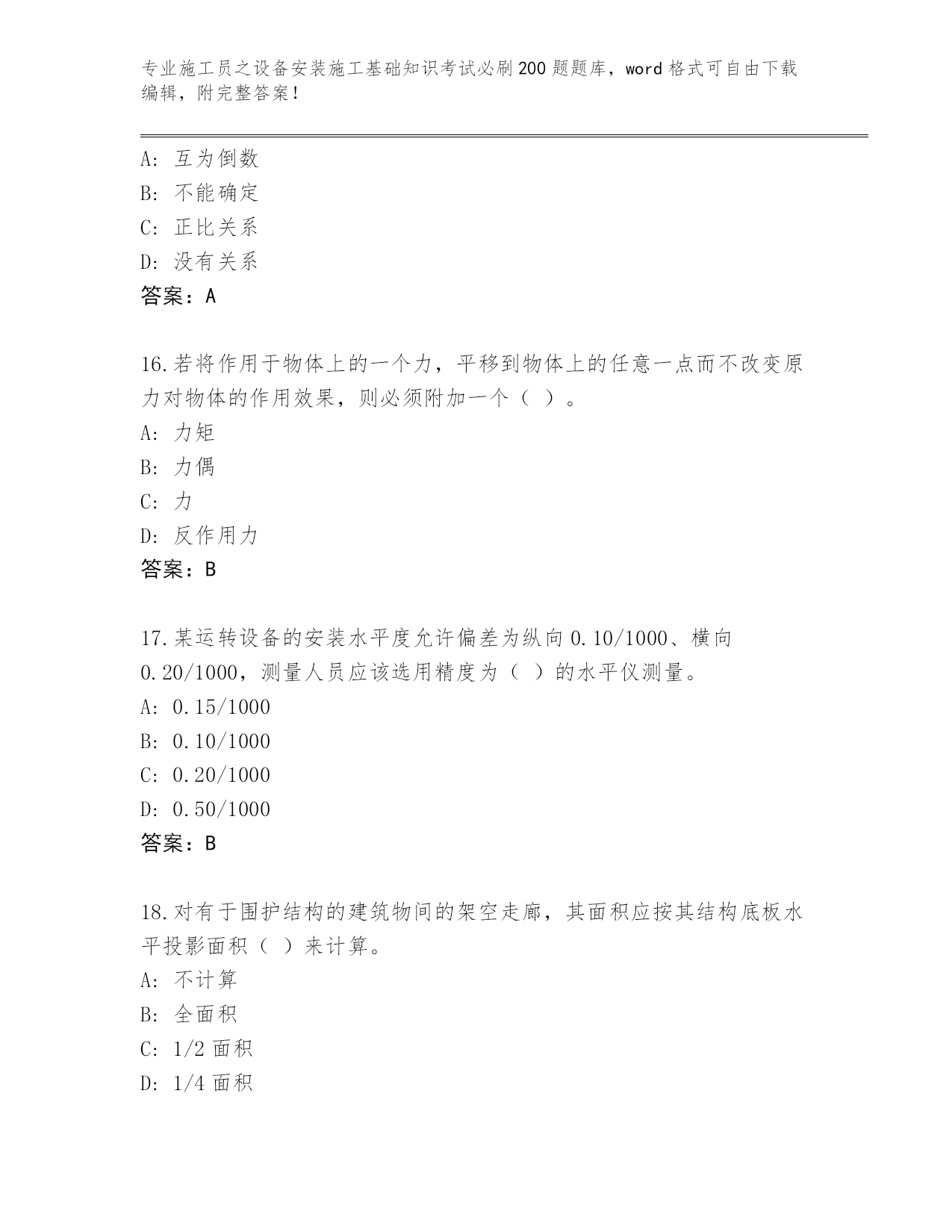 专业施工员之设备安装施工基础知识考试必刷200题题库，word格式可自由下载编辑，附完整答案！

A：互为倒数
B：不能确定
C：正比关系
D：没有关系
答案：A

16.若将作用于物体上的一个力，平移到物体上的任意一点而不改变原力对物体的作用效果，则必须附加一个（ ）。
A：力矩
B：力偶
C：力
D：反作用力
答案：B

17.某运转设备的安装水平度允许偏差为纵向0.10/1000、横向0.20/1000，测量人员应该选用精度为（ ）的水平仪测量。
A：0.15/1000
B：0.10/1000
C：0.20/1000
D：0.50/1000
答案：B

18.对有于围护结构的建筑物间的架空走廊，其面积应按其结构底板水平投影面积（ ）来计算。
A：不计算
B：全面积
C：1/2面积
D：1/4面积